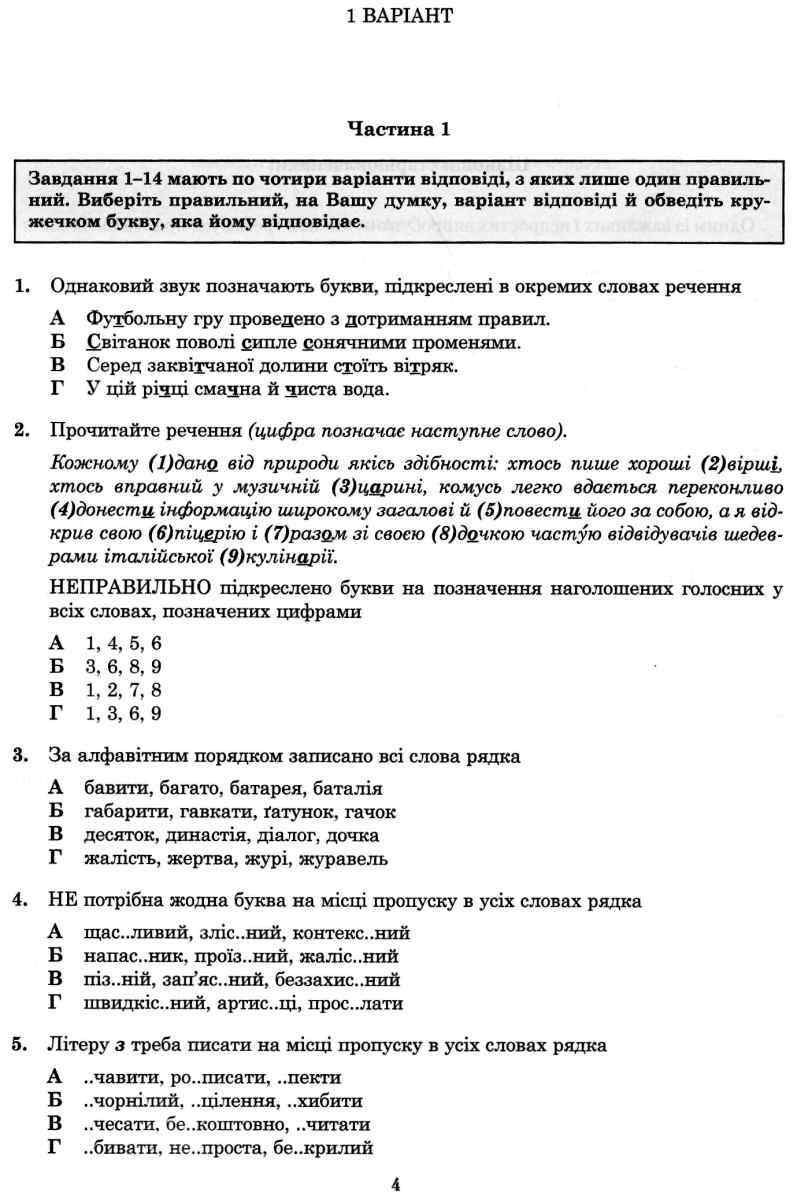 1 ВАРІАНТ

Частина 1

Завдання 1–14 мають по чотири варіанти відповіді, з яких лише один правильний. Виберіть правильний, на Вашу думку, варіант відповіді й обведіть кружечком букву, яка йому відповідає.

1. Однаковий звук позначають букви, підкреслені в окремих словах речення

А Футбольну гру проведено з дотриманням правил.
Б Світанок поволі сипле сонячними променями.
В Серед заквітчаної долини стоїть вітряк.
Г У цій річці смачна й чиста вода.

2. Прочитайте речення (цифра позначає наступне слово).

Кожному (1)дано від природи якісь здібності: хтось пише хороші (2)вірші, хтось вправний у музичній (3)царині, комусь легко вдається переконливо (4)донести інформацію широкому загалові й (5)повести його за собою, а я відкрив свою (6)піцерію і (7)разом зі своєю (8)дочкою частую відвідувачів шедеврами італійської (9)кулінарії.

НЕПРАВИЛЬНО підкреслено букви на позначення наголошених голосних у всіх словах, позначених цифрами

А 1, 4, 5, 6
Б 3, 6, 8, 9
В 1, 2, 7, 8
Г 1, 3, 6, 9

3. За алфавітним порядком записано всі слова рядка

А бавити, багато, батарея, баталія
Б габарити, гавкати, ґатунок, гачок
В десяток, династія, діалог, дочка
Г жалість, жертва, журі, журавель

4. НЕ потрібна жодна буква на місці пропуску в усіх словах рядка

А щас..ливий, зліс..ний, контекс..ний
Б напас..ник, проїз..ний, жаліс..ний
В піз..ній, зап'яс..ний, беззахис..ний
Г швидкіс..ний, артис..ці, прос..лати

5. Літеру з треба писати на місці пропуску в усіх словах рядка

А ..чавити, ро..писати, ..пекти
Б ..чорнілий, ..цілення, ..хибити
В ..чесати, бе..коштовно, ..читати
Г ..бивати, не..проста, бе..крилий

4